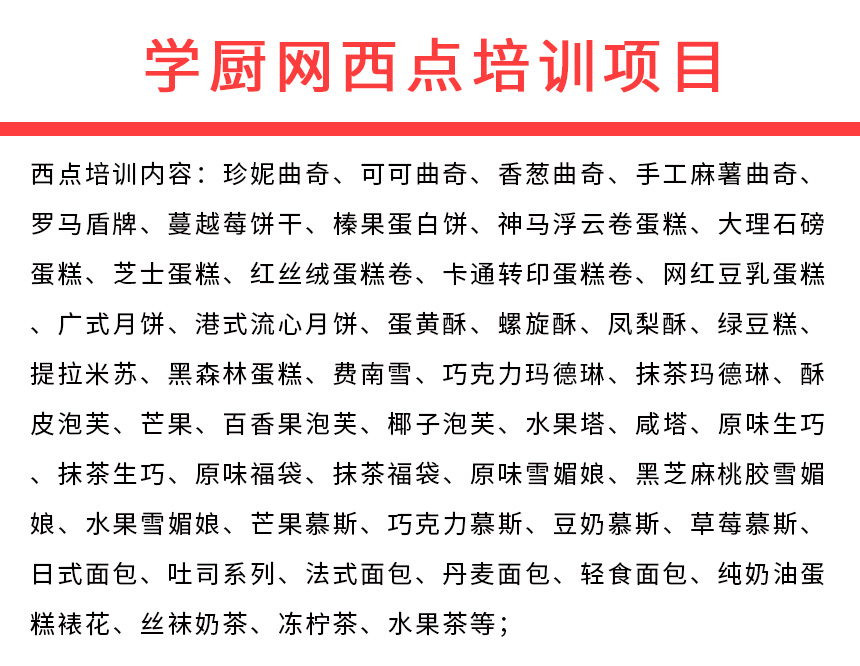 学厨网西点培训项目

西点培训内容：珍妮曲奇、可可曲奇、香葱曲奇、手工麻薯曲奇、罗马盾牌、蔓越莓饼干、榛果蛋白饼、神马浮云卷蛋糕、大理石磅蛋糕、芝士蛋糕、红丝绒蛋糕卷、卡通转印蛋糕卷、网红豆乳蛋糕、广式月饼、港式流心月饼、蛋黄酥、螺旋酥、凤梨酥、绿豆糕、提拉米苏、黑森林蛋糕、费南雪、巧克力玛德琳、抹茶玛德琳、酥皮泡芙、芒果、百香果泡芙、椰子泡芙、水果塔、咸塔、原味生巧、抹茶生巧、原味福袋、抹茶福袋、原味雪媚娘、黑芝麻桃胶雪媚娘、水果雪媚娘、芒果慕斯、巧克力慕斯、豆奶慕斯、草莓慕斯、日式面包、吐司系列、法式面包、丹麦面包、轻食面包、纯奶油蛋糕裱花、丝袜奶茶、冻柠茶、水果茶等；